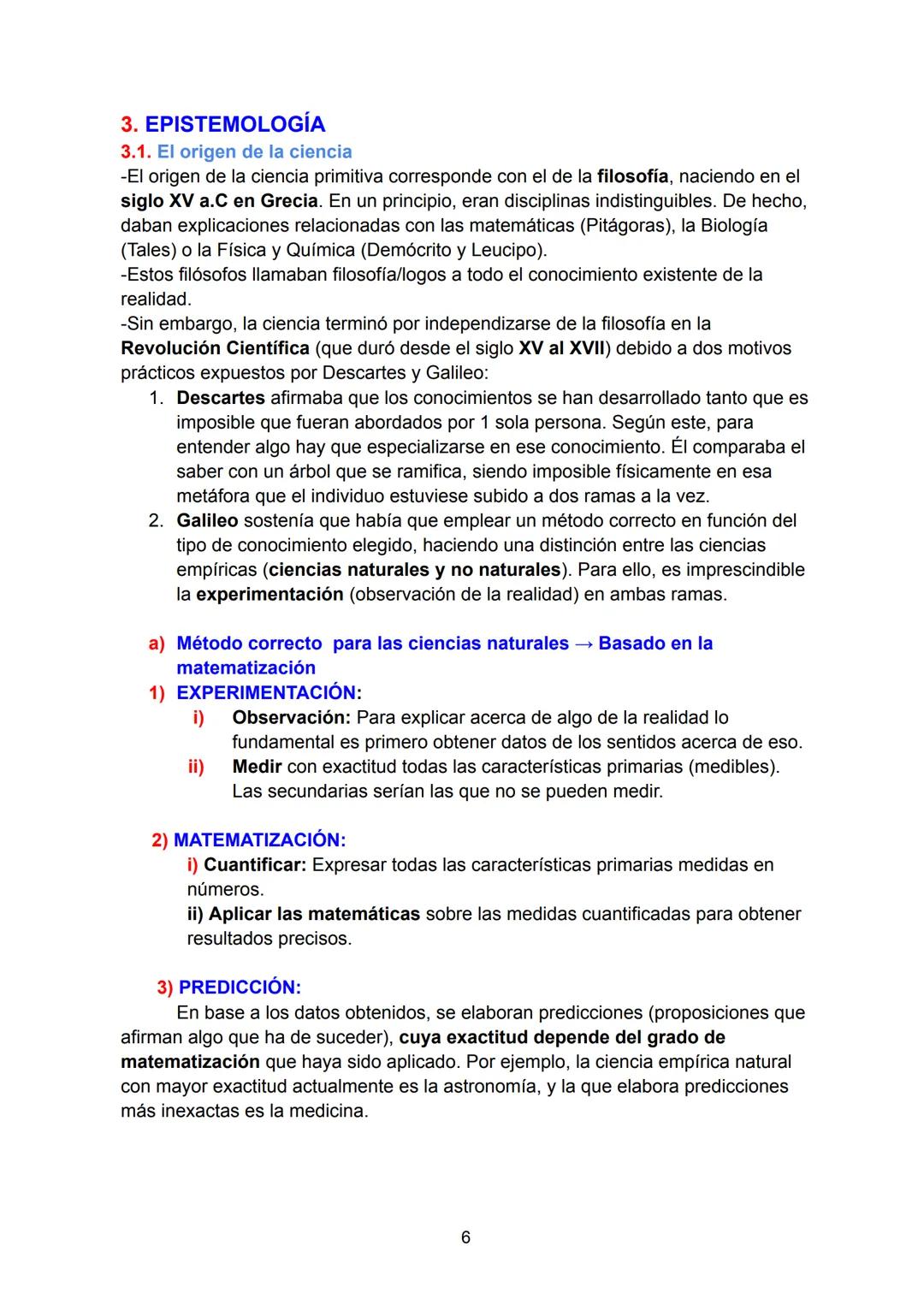 3. EPISTEMOLOGÍA
3.1. El origen de la ciencia
-El origen de la ciencia primitiva corresponde con el de la filosofía, naciendo en el siglo XV a.C en Grecia. En un principio, eran disciplinas indistinguibles. De hecho, daban explicaciones relacionadas con las matemáticas (Pitágoras), la Biología (Tales) o la Física y Química (Demócrito y Leucipo).
-Estos filósofos llamaban filosofía/logos a todo el conocimiento existente de la realidad.
-Sin embargo, la ciencia terminó por independizarse de la filosofía en la Revolución Científica (que duró desde el siglo XV al XVII) debido a dos motivos prácticos expuestos por Descartes y Galileo:
1. Descartes afirmaba que los conocimientos se han desarrollado tanto que es imposible que fueran abordados por 1 sola persona. Según este, para entender algo hay que especializarse en ese conocimiento. Él comparaba el saber con un árbol que se ramifica, siendo imposible físicamente en esa metáfora que el individuo estuviese subido a dos ramas a la vez.
2. Galileo sostenía que había que emplear un método correcto en función del tipo de conocimiento elegido, haciendo una distinción entre las ciencias empíricas (ciencias naturales y no naturales). Para ello, es imprescindible la experimentación (observación de la realidad) en ambas ramas.

a) Método correcto para las ciencias naturales → Basado en la matematización
1) EXPERIMENTACIÓN:
i) Observación: Para explicar acerca de algo de la realidad lo fundamental es primero obtener datos de los sentidos acerca de eso.
ii) Medir con exactitud todas las características primarias (medibles). Las secundarias serían las que no se pueden medir.

2) MATEMATIZACIÓN:
i) Cuantificar: Expresar todas las características primarias medidas en números.
ii) Aplicar las matemáticas sobre las medidas cuantificadas para obtener resultados precisos.

3) PREDICCIÓN:
En base a los datos obtenidos, se elaboran predicciones (proposiciones que afirman algo que ha de suceder), cuya exactitud depende del grado de matematización que haya sido aplicado. Por ejemplo, la ciencia empírica natural con mayor exactitud actualmente es la astronomía, y la que elabora predicciones más inexactas es la medicina.

6